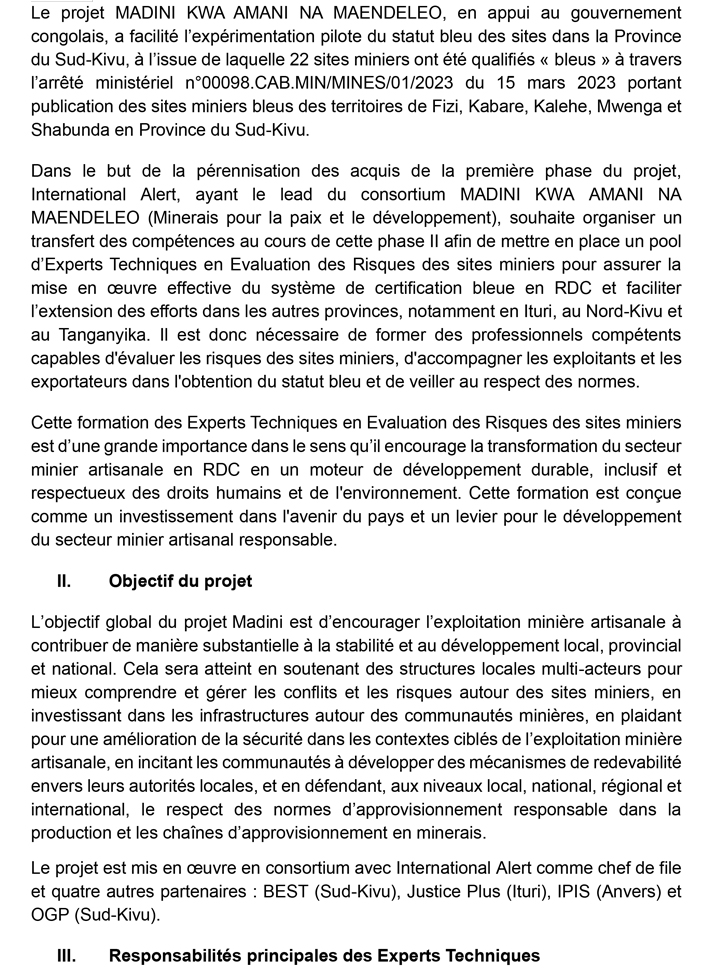 Le projet MADINI KWA AMANI NA MAENDELEO, en appui au gouvernement congolais, a facilité l'expérimentation pilote du statut bleu des sites dans la Province du Sud-Kivu, à l'issue de laquelle 22 sites miniers ont été qualifiés « bleus » à travers l'arrêté ministériel n°00098.CAB.MIN/MINES/01/2023 du 15 mars 2023 portant publication des sites miniers bleus des territoires de Fizi, Kabare, Kalehe, Mwenga et Shabunda en Province du Sud-Kivu.

Dans le but de la pérennisation des acquis de la première phase du projet, International Alert, ayant le lead du consortium MADINI KWA AMANI NA MAENDELEO (Minerais pour la paix et le développement), souhaite organiser un transfert des compétences au cours de cette phase II afin de mettre en place un pool d'Experts Techniques en Evaluation des Risques des sites miniers pour assurer la mise en œuvre effective du système de certification bleue en RDC et faciliter l'extension des efforts dans les autres provinces, notamment en Ituri, au Nord-Kivu et au Tanganyika. Il est donc nécessaire de former des professionnels compétents capables d'évaluer les risques des sites miniers, d'accompagner les exploitants et les exportateurs dans l'obtention du statut bleu et de veiller au respect des normes.

Cette formation des Experts Techniques en Evaluation des Risques des sites miniers est d'une grande importance dans le sens qu'il encourage la transformation du secteur minier artisanale en RDC en un moteur de développement durable, inclusif et respectueux des droits humains et de l'environnement. Cette formation est conçue comme un investissement dans l'avenir du pays et un levier pour le développement du secteur minier artisanal responsable.

II. Objectif du projet

L'objectif global du projet Madini est d'encourager l'exploitation minière artisanale à contribuer de manière substantielle à la stabilité et au développement local, provincial et national. Cela sera atteint en soutenant des structures locales multi-acteurs pour mieux comprendre et gérer les conflits et les risques autour des sites miniers, en investissant dans les infrastructures autour des communautés minières, en plaidant pour une amélioration de la sécurité dans les contextes ciblés de l'exploitation minière artisanale, en incitant les communautés à développer des mécanismes de redevabilité envers leurs autorités locales, et en défendant, aux niveaux local, national, régional et international, le respect des normes d'approvisionnement responsable dans la production et les chaînes d'approvisionnement en minerais.

Le projet est mis en œuvre en consortium avec International Alert comme chef de file et quatre autres partenaires : BEST (Sud-Kivu), Justice Plus (Ituri), IPIS (Anvers) et OGP (Sud-Kivu).

III. Responsabilités principales des Experts Techniques